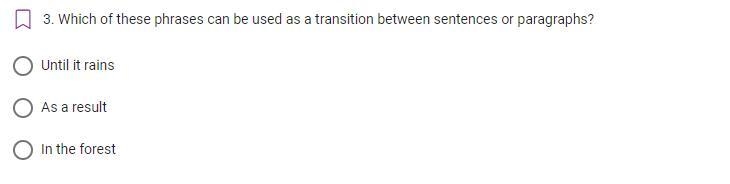 3. Which of these phrases can be used as a transition between sentences or paragraphs?

Until it rains

As a result

In the forest